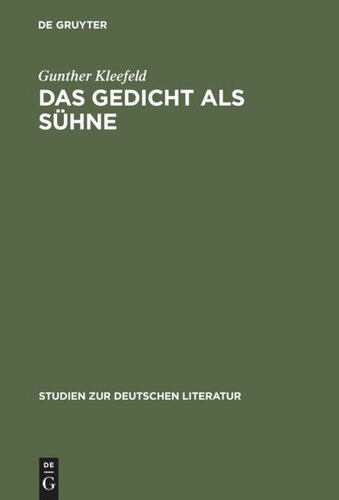 DE GRUYTER

Gunther Kleefeld

DAS GEDICHT ALS SÜHNE

STUDIEN ZUR DEUTSCHEN LITERATUR

DE
G